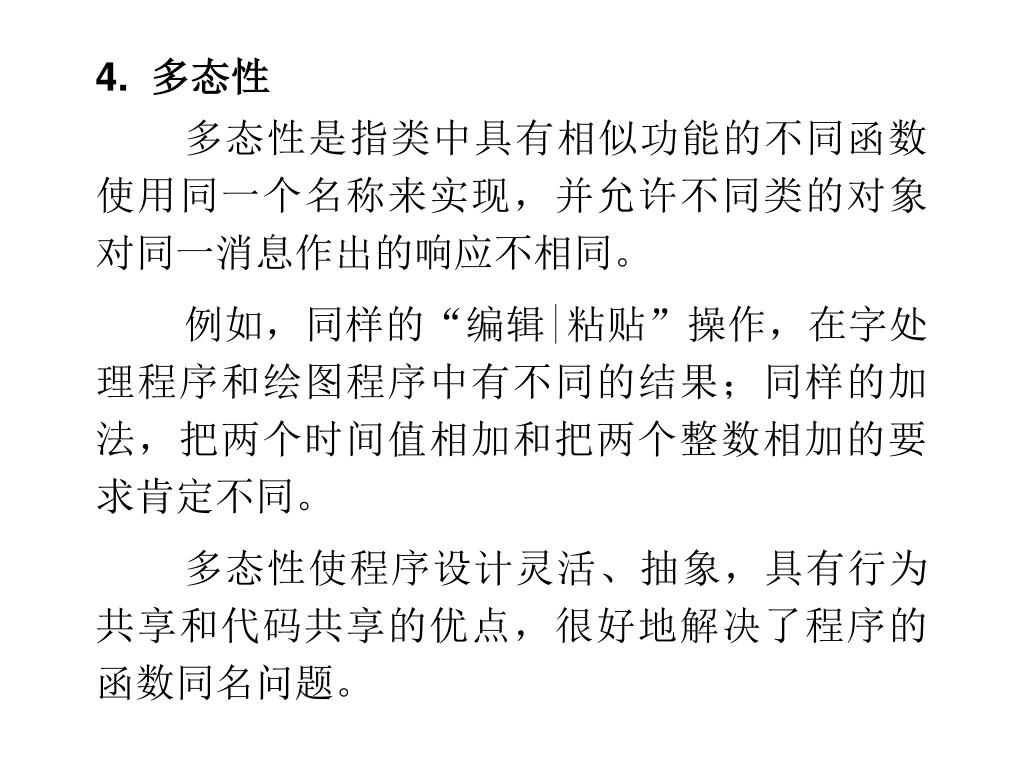 4. 多态性

多态性是指类中具有相似功能的不同函数使用同一个名称来实现，并允许不同类的对象对同一消息作出的响应不相同。

例如，同样的“编辑|粘贴”操作，在字处理程序和绘图程序中有不同的结果；同样的加法，把两个时间值相加和把两个整数相加的要求肯定不同。

多态性使程序设计灵活、抽象，具有行为共享和代码共享的优点，很好地解决了程序的函数同名问题。